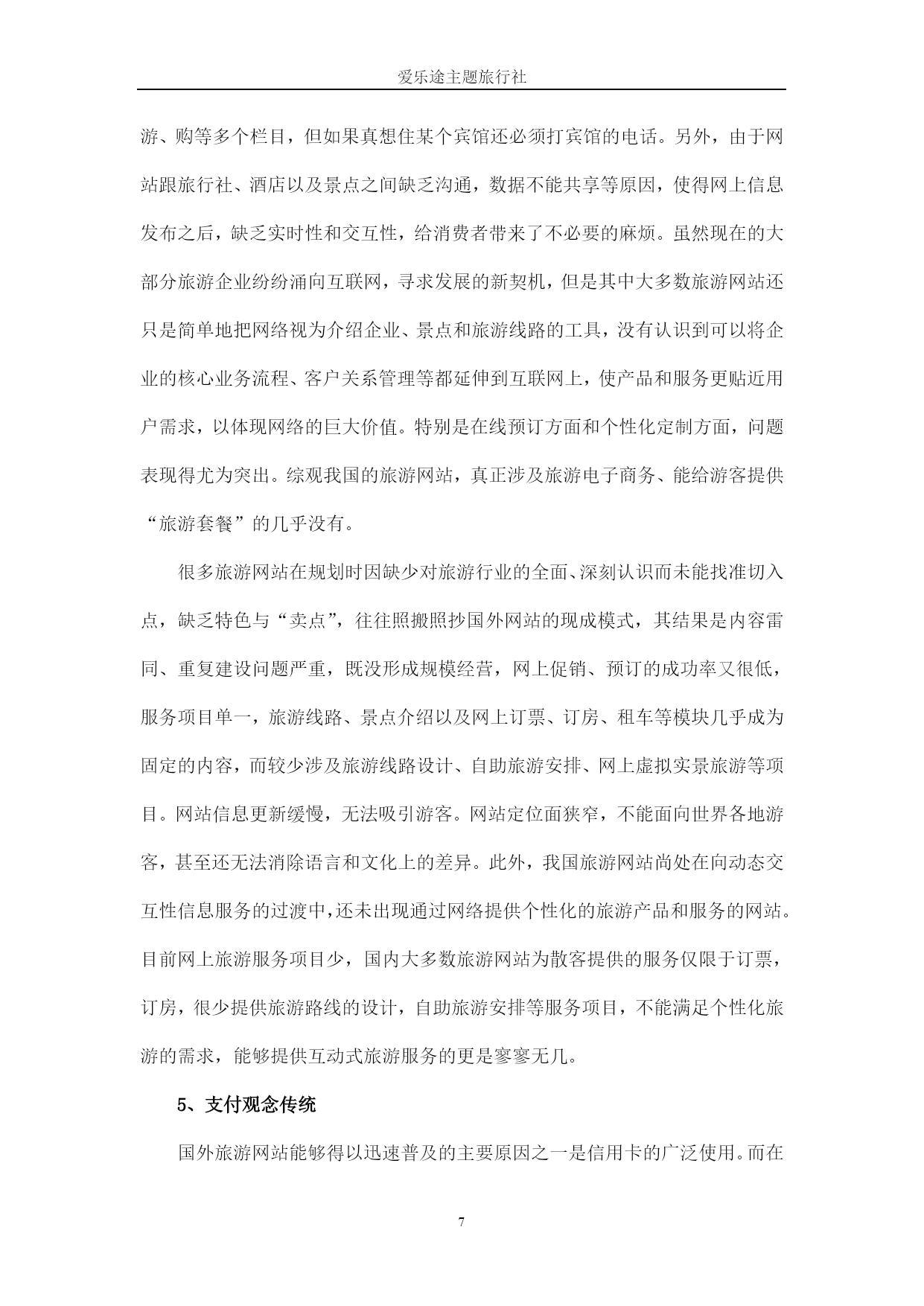 爱乐途主题旅行社

游、购等多个栏目，但如果真想住某个宾馆还必须打宾馆的电话。另外，由于网站跟旅行社、酒店以及景点之间缺乏沟通，数据不能共享等原因，使得网上信息发布之后，缺乏实时性和交互性，给消费者带来了不必要的麻烦。虽然现在的大部分旅游企业纷纷涌向互联网，寻求发展的新契机，但是其中大多数旅游网站还只是简单地把网络视为介绍企业、景点和旅游线路的工具，没有认识到可以将企业的核心业务流程、客户关系管理等都延伸到互联网上，使产品和服务更贴近用户需求，以体现网络的巨大价值。特别是在线预订方面和个性化定制方面，问题表现得尤为突出。综观我国的旅游网站，真正涉及旅游电子商务、能给游客提供“旅游套餐”的几乎没有。

很多旅游网站在规划时因缺少对旅游行业的全面、深刻认识而未能找准切入点，缺乏特色与“卖点”，往往照搬照抄国外网站的现成模式，其结果是内容雷同、重复建设问题严重，既没形成规模经营，网上促销、预订的成功率又很低，服务项目单一，旅游线路、景点介绍以及网上订票、订房、租车等模块几乎成为固定的内容，而较少涉及旅游线路设计、自助旅游安排、网上虚拟实景旅游等项目。网站信息更新缓慢，无法吸引游客。网站定位面狭窄，不能面向世界各地游客，甚至还无法消除语言和文化上的差异。此外，我国旅游网站尚处在向动态交互性信息服务的过渡中，还未出现通过网络提供个性化的旅游产品和服务的网站。目前网上旅游服务项目少，国内大多数旅游网站为散客提供的服务仅限于订票，订房，很少提供旅游路线的设计，自助旅游安排等服务项目，不能满足个性化旅游的需求，能够提供互动式旅游服务的更是寥寥无几。

5、支付观念传统

国外旅游网站能够得以迅速普及的主要原因之一是信用卡的广泛使用。而在

7